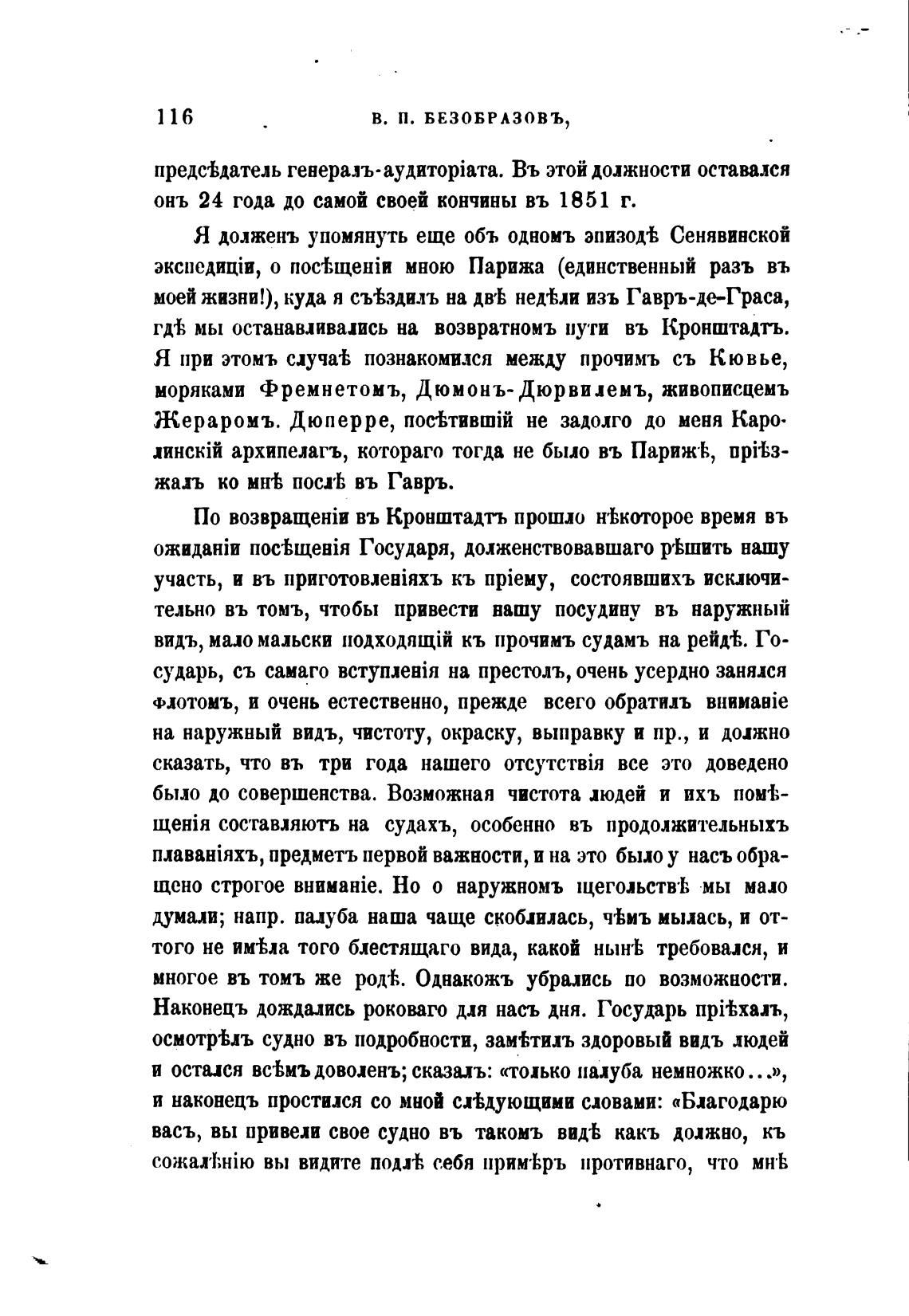 116 В. П. БЕЗОБРАЗОВЪ,

предсѣдатель генералъ-аудиторіата. Въ этой должности оставался онъ 24 года до самой своей кончины въ 1851 г.

Я долженъ упомянуть еще объ одномъ эпизодѣ Сенявинской экспедиціи, о посѣщеніи мною Парижа (единственный разъ въ моей жизни!), куда я съѣздилъ на двѣ недѣли изъ Гавръ-де-Граса, гдѣ мы останавливались на возвратномъ пути въ Кронштадтъ. Я при этомъ случаѣ познакомился между прочимъ съ Кювье, моряками Фремнетомъ, Дюмонъ-Дюрвилемъ, живописцемъ Жераромъ. Дюперре, посѣтившій не задолго до меня Каролинскій архипелагъ, котораго тогда не было въ Парижѣ, пріѣзжалъ ко мнѣ послѣ въ Гавръ.

По возвращеніи въ Кронштадтъ прошло нѣкоторое время въ ожиданіи посѣщенія Государя, долженствовавшаго рѣшить нашу участь, и въ приготовленіяхъ къ пріему, состоявшихъ исключительно въ томъ, чтобы привести нашу посудину въ наружный видъ, мало мальски подходящій къ прочимъ судамъ на рейдѣ. Государь, съ самаго вступленія на престолъ, очень усердно занялся флотомъ, и очень естественно, прежде всего обратилъ вниманіе на наружный видъ, чистоту, окраску, выправку и пр., и должно сказать, что въ три года нашего отсутствія все это доведено было до совершенства. Возможная чистота людей и ихъ помѣщенія составляютъ на судахъ, особенно въ продолжительныхъ плаваніяхъ, предметъ первой важности, и на это было у насъ обращено строгое вниманіе. Но о наружномъ щегольствѣ мы мало думали; напр. палуба наша чаще скоблилась, чѣмъ мылась, и оттого не имѣла того блестящаго вида, какой нынѣ требовался, и многое въ томъ же родѣ. Однакожъ убрались по возможности. Наконецъ дождались роковаго для насъ дня. Государь пріѣхалъ, осмотрѣлъ судно въ подробности, замѣтилъ здоровый видъ людей и остался всѣмъ доволенъ; сказалъ: «только палуба немножко...», и наконецъ простился со мной слѣдующими словами: «Благодарю васъ, вы привели свое судно въ такомъ видѣ какъ должно, къ сожалѣнію вы видите подлѣ себя примѣръ противнаго, что мнѣ